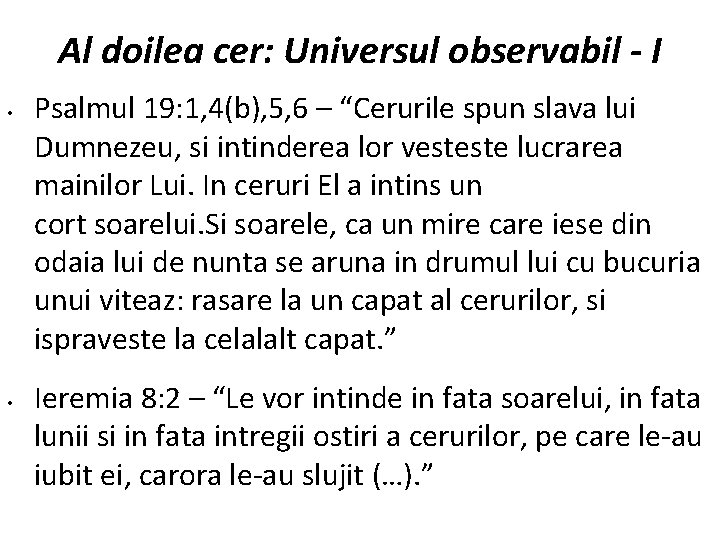 Al doilea cer: Universul observabil - I

• Psalmul 19:1,4(b),5,6 – "Cerurile spun slava lui Dumnezeu, si intinderea lor vesteste lucrarea mainilor Lui. In ceruri El a intins un cort soarelui.Si soarele, ca un mire care iese din odaia lui de nunta se aruna in drumul lui cu bucuria unui viteaz: rasare la un capat al cerurilor, si ispraveste la celalalt capat."

• Ieremia 8:2 – "Le vor intinde in fata soarelui, in fata lunii si in fata intregii ostiri a cerurilor, pe care le-au iubit ei, carora le-au slujit (…)."